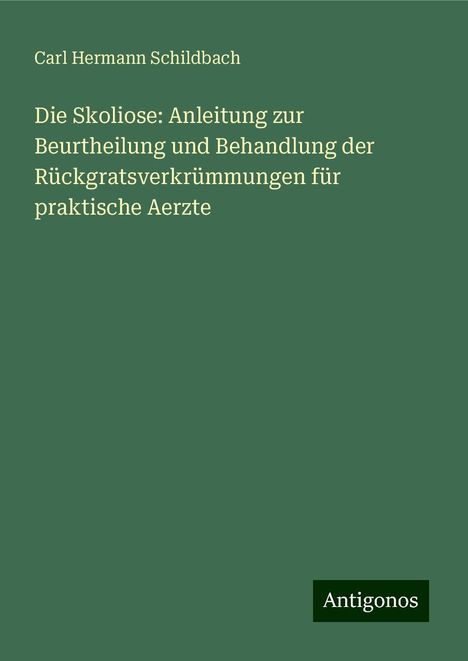 Carl Hermann Schildbach

Die Skoliose: Anleitung zur Beurtheilung und Behandlung der Rückgratsverkrümmungen für praktische Aerzte

Antigonos